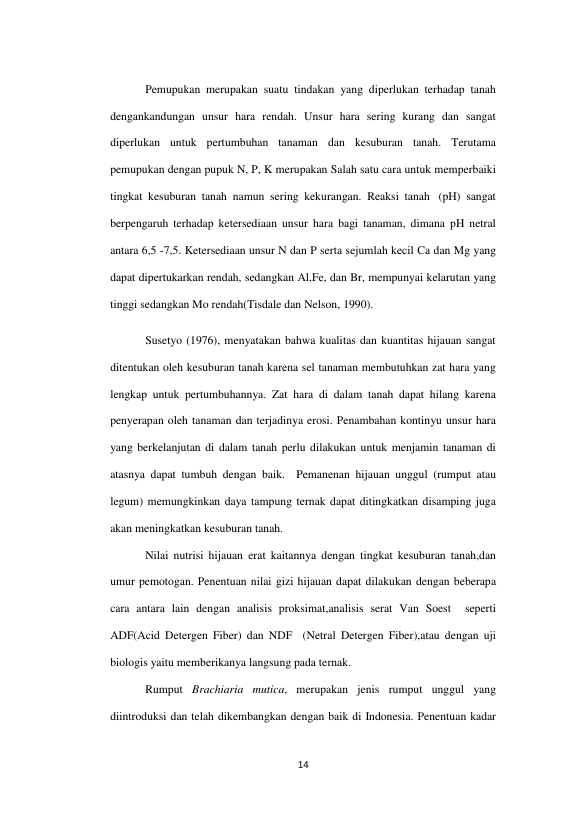 Pemupukan merupakan suatu tindakan yang diperlukan terhadap tanah dengankandungan unsur hara rendah. Unsur hara sering kurang dan sangat diperlukan untuk pertumbuhan tanaman dan kesuburan tanah. Terutama pemupukan dengan pupuk N, P, K merupakan Salah satu cara untuk memperbaiki tingkat kesuburan tanah namun sering kekurangan. Reaksi tanah (pH) sangat berpengaruh terhadap ketersediaan unsur hara bagi tanaman, dimana pH netral antara 6,5 -7,5. Ketersediaan unsur N dan P serta sejumlah kecil Ca dan Mg yang dapat dipertukarkan rendah, sedangkan Al,Fe, dan Br, mempunyai kelarutan yang tinggi sedangkan Mo rendah(Tisdale dan Nelson, 1990).

Susetyo (1976), menyatakan bahwa kualitas dan kuantitas hijauan sangat ditentukan oleh kesuburan tanah karena sel tanaman membutuhkan zat hara yang lengkap untuk pertumbuhannya. Zat hara di dalam tanah dapat hilang karena penyerapan oleh tanaman dan terjadinya erosi. Penambahan kontinyu unsur hara yang berkelanjutan di dalam tanah perlu dilakukan untuk menjamin tanaman di atasnya dapat tumbuh dengan baik. Pemanenan hijauan unggul (rumput atau legum) memungkinkan daya tampung ternak dapat ditingkatkan disamping juga akan meningkatkan kesuburan tanah.

Nilai nutrisi hijauan erat kaitannya dengan tingkat kesuburan tanah,dan umur pemotogan. Penentuan nilai gizi hijauan dapat dilakukan dengan beberapa cara antara lain dengan analisis proksimat,analisis serat Van Soest seperti ADF(Acid Detergen Fiber) dan NDF (Netral Detergen Fiber),atau dengan uji biologis yaitu memberikanya langsung pada ternak.

Rumput Brachiaria mutica, merupakan jenis rumput unggul yang diintroduksi dan telah dikembangkan dengan baik di Indonesia. Penentuan kadar

14